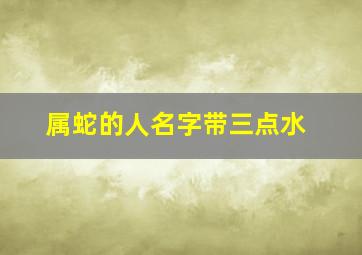 属蛇的人名字带三点水